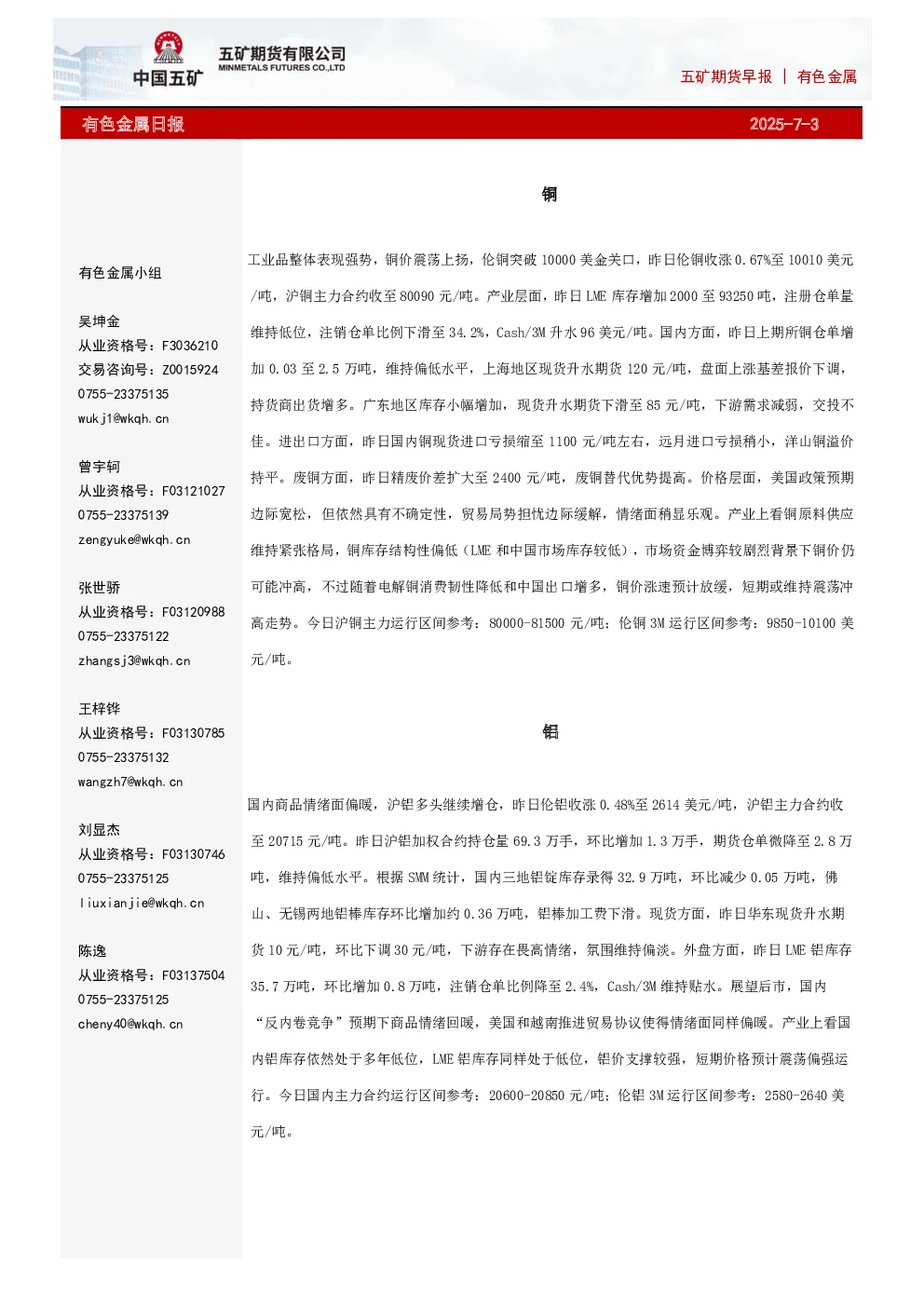 中国五矿

五矿期货有限公司
MINMETALS FUTURES CO.,LTD

五矿期货早报 | 有色金属

有色金属日报

2025-7-3

有色金属小组

吴坤金
从业资格号：F3036210
交易咨询号：Z0015924
0755-23375135
wukj1@wkqh.cn

曾宇轲
从业资格号：F03121027
0755-23375139
zengyuke@wkqh.cn

张世骄
从业资格号：F03120988
0755-23375122
zhangsj3@wkqh.cn

王梓铧
从业资格号：F03130785
0755-23375132
wangzh7@wkqh.cn

刘显杰
从业资格号：F03130746
0755-23375125
liuxianjie@wkqh.cn

陈逸
从业资格号：F03137504
0755-23375125
cheny40@wkqh.cn

铜

工业品整体表现强势，铜价震荡上扬，伦铜突破10000美金关口，昨日伦铜收涨0.67%至10010美元/吨，沪铜主力合约收至80090元/吨。产业层面，昨日LME库存增加2000至93250吨，注册仓单量维持低位，注销仓单比例下滑至34.2%，Cash/3M升水96美元/吨。国内方面，昨日上期所铜仓单增加0.03至2.5万吨，维持偏低水平，上海地区现货升水期货120元/吨，盘面上涨基差报价下调，持货商出货增多。广东地区库存小幅增加，现货升水期货下滑至85元/吨，下游需求减弱，交投不佳。进出口方面，昨日国内铜现货进口亏损缩至1100元/吨左右，远月进口亏损稍小，洋山铜溢价持平。废铜方面，昨日精废价差扩大至2400元/吨，废铜替代优势提高。价格层面，美国政策预期边际宽松，但依然具有不确定性，贸易局势担忧边际缓解，情绪面稍显乐观。产业上看铜原料供应维持紧张格局，铜库存结构性偏低（LME和中国市场库存较低），市场资金博弈较剧烈背景下铜价仍可能冲高，不过随着电解铜消费韧性降低和中国出口增多，铜价涨速预计放缓，短期或维持震荡冲高走势。今日沪铜主力运行区间参考：80000-81500元/吨；伦铜3M运行区间参考：9850-10100美元/吨。

铝

国内商品情绪面偏暖，沪铝多头继续增仓，昨日伦铝收涨0.48%至2614美元/吨，沪铝主力合约收至20715元/吨。昨日沪铝加权合约持仓量69.3万手，环比增加1.3万手，期货仓单微降至2.8万吨，维持偏低水平。根据SMM统计，国内三地铝锭库存录得32.9万吨，环比减少0.05万吨，佛山、无锡两地铝棒库存环比增加约0.36万吨，铝棒加工费下滑。现货方面，昨日华东现货升水期货10元/吨，环比下调30元/吨，下游存在畏高情绪，氛围维持偏淡。外盘方面，昨日LME铝库存35.7万吨，环比增加0.8万吨，注销仓单比例降至2.4%，Cash/3M维持贴水。展望后市，国内“反内卷竞争”预期下商品情绪回暖，美国和越南推进贸易协议使得情绪面同样偏暖。产业上看国内铝库存依然处于多年低位，LME铝库存同样处于低位，铝价支撑较强，短期价格预计震荡偏强运行。今日国内主力合约运行区间参考：20600-20850元/吨；伦铝3M运行区间参考：2580-2640美元/吨。